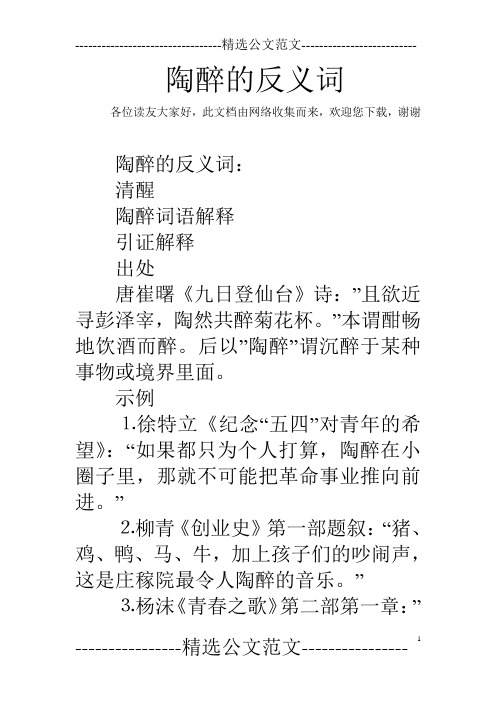 --------------------------------精选公文范文--------------------------

陶醉的反义词

各位读友大家好，此文档由网络收集而来，欢迎您下载，谢谢

陶醉的反义词：

清醒

陶醉词语解释

引证解释

出处

唐崔曙《九日登仙台》诗：”且欲近寻彭泽宰，陶然共醉菊花杯。”本谓酣畅地饮酒而醉。后以”陶醉”谓沉醉于某种事物或境界里面。

示例

1.徐特立《纪念“五四”对青年的希望》：“如果都只为个人打算，陶醉在小圈子里，那就不可能把革命事业推向前进。”

2.柳青《创业史》第一部题叙：“猪、鸡、鸭、马、牛，加上孩子们的吵闹声，这是庄稼院最令人陶醉的音乐。”

3.杨沫《青春之歌》第二部第一章：”

----------------精选公文范文----------------

1